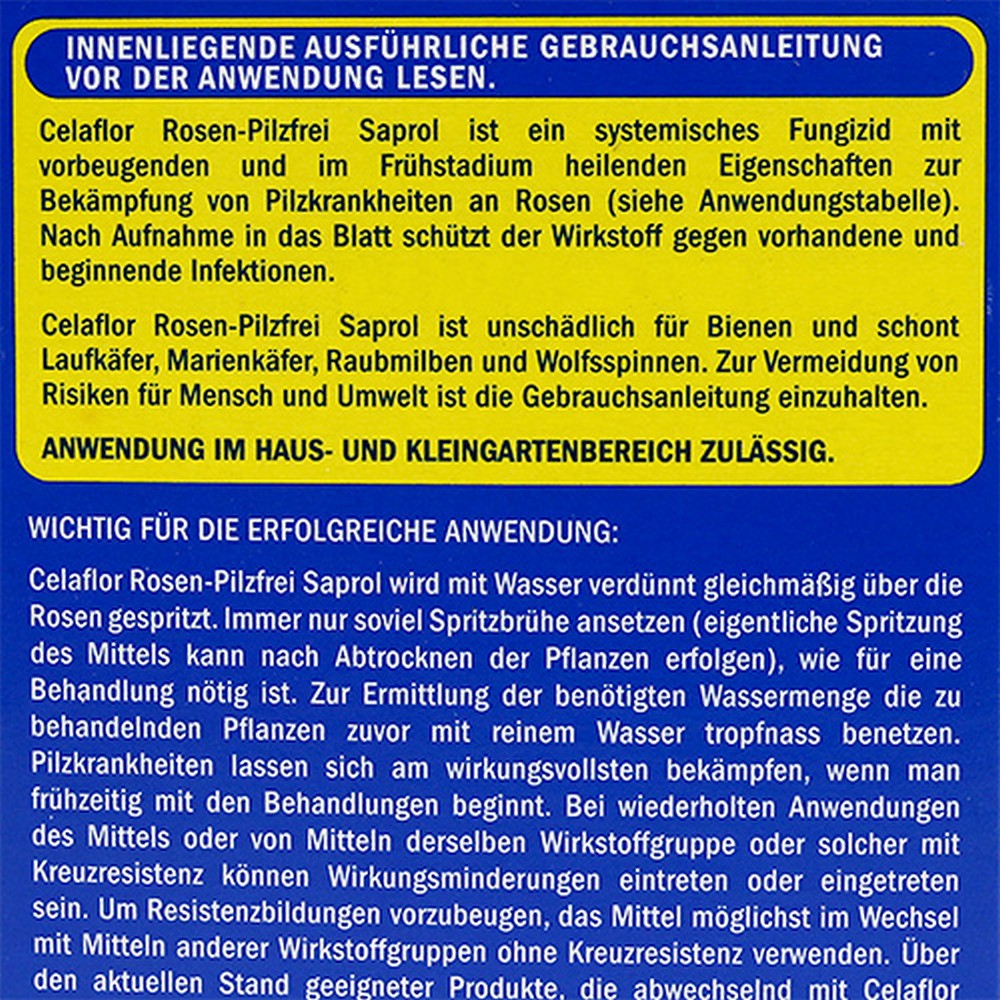 INNENLIEGENDE AUSFÜHRLICHE GEBRAUCHSANLEITUNG VOR DER ANWENDUNG LESEN.

Celaflor Rosen-Pilzfrei Saprol ist ein systemisches Fungizid mit vorbeugenden und im Frühstadium heilenden Eigenschaften zur Bekämpfung von Pilzkrankheiten an Rosen (siehe Anwendungstabelle). Nach Aufnahme in das Blatt schützt der Wirkstoff gegen vorhandene und beginnende Infektionen.

Celaflor Rosen-Pilzfrei Saprol ist unschädlich für Bienen und schont Laufkäfer, Marienkäfer, Raubmilben und Wolfsspinnen. Zur Vermeidung von Risiken für Mensch und Umwelt ist die Gebrauchsanleitung einzuhalten.

ANWENDUNG IM HAUS- UND KLEINGARTENBEREICH ZULÄSSIG.

WICHTIG FÜR DIE ERFOLGREICHE ANWENDUNG:

Celaflor Rosen-Pilzfrei Saprol wird mit Wasser verdünnt gleichmäßig über die Rosen gespritzt. Immer nur soviel Spritzbrühe ansetzen (eigentliche Spritzung des Mittels kann nach Abtrocknen der Pflanzen erfolgen), wie für eine Behandlung nötig ist. Zur Ermittlung der benötigten Wassermenge die zu behandelnden Pflanzen zuvor mit reinem Wasser tropfnass benetzen. Pilzkrankheiten lassen sich am wirkungsvollsten bekämpfen, wenn man frühzeitig mit den Behandlungen beginnt. Bei wiederholten Anwendungen des Mittels oder von Mitteln derselben Wirkstoffgruppe oder solcher mit Kreuzresistenz können Wirkungsminderungen eintreten oder eingetreten sein. Um Resistenzbildungen vorzubeugen, das Mittel möglichst im Wechsel mit Mitteln anderer Wirkstoffgruppen ohne Kreuzresistenz verwenden. Über den aktuellen Stand geeigneter Produkte, die abwechselnd mit Celaflor